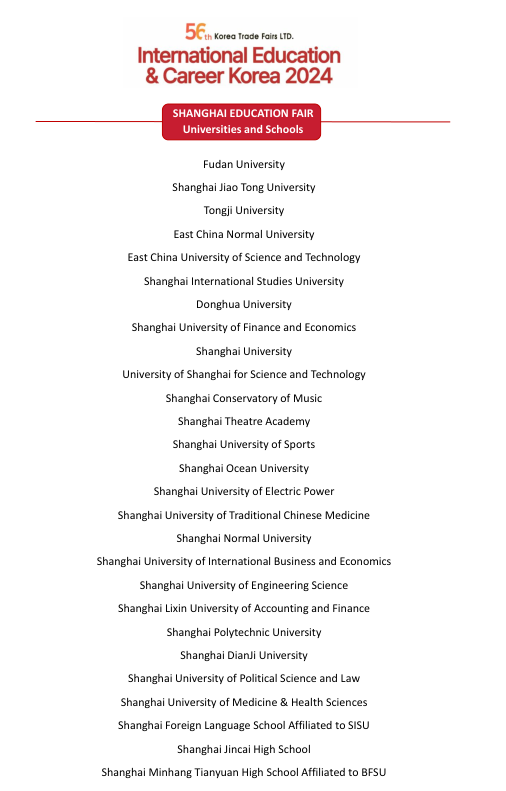 56th Korea Trade Fairs LTD.
International Education & Career Korea 2024

SHANGHAI EDUCATION FAIR
Universities and Schools

Fudan University
Shanghai Jiao Tong University
Tongji University
East China Normal University
East China University of Science and Technology
Shanghai International Studies University
Donghua University
Shanghai University of Finance and Economics
Shanghai University
University of Shanghai for Science and Technology
Shanghai Conservatory of Music
Shanghai Theatre Academy
Shanghai University of Sports
Shanghai Ocean University
Shanghai University of Electric Power
Shanghai University of Traditional Chinese Medicine
Shanghai Normal University
Shanghai University of International Business and Economics
Shanghai University of Engineering Science
Shanghai Lixin University of Accounting and Finance
Shanghai Polytechnic University
Shanghai DianJi University
Shanghai University of Political Science and Law
Shanghai University of Medicine & Health Sciences
Shanghai Foreign Language School Affiliated to SISU
Shanghai Jincai High School
Shanghai Minhang Tianyuan High School Affiliated to BFSU